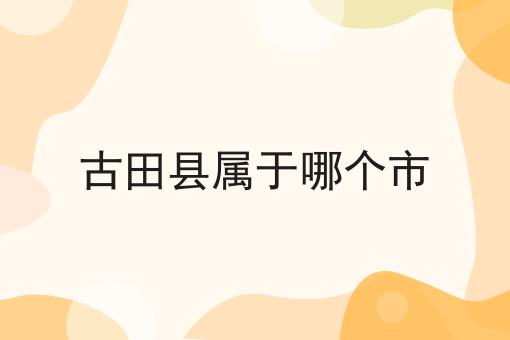 古田县属于哪个市